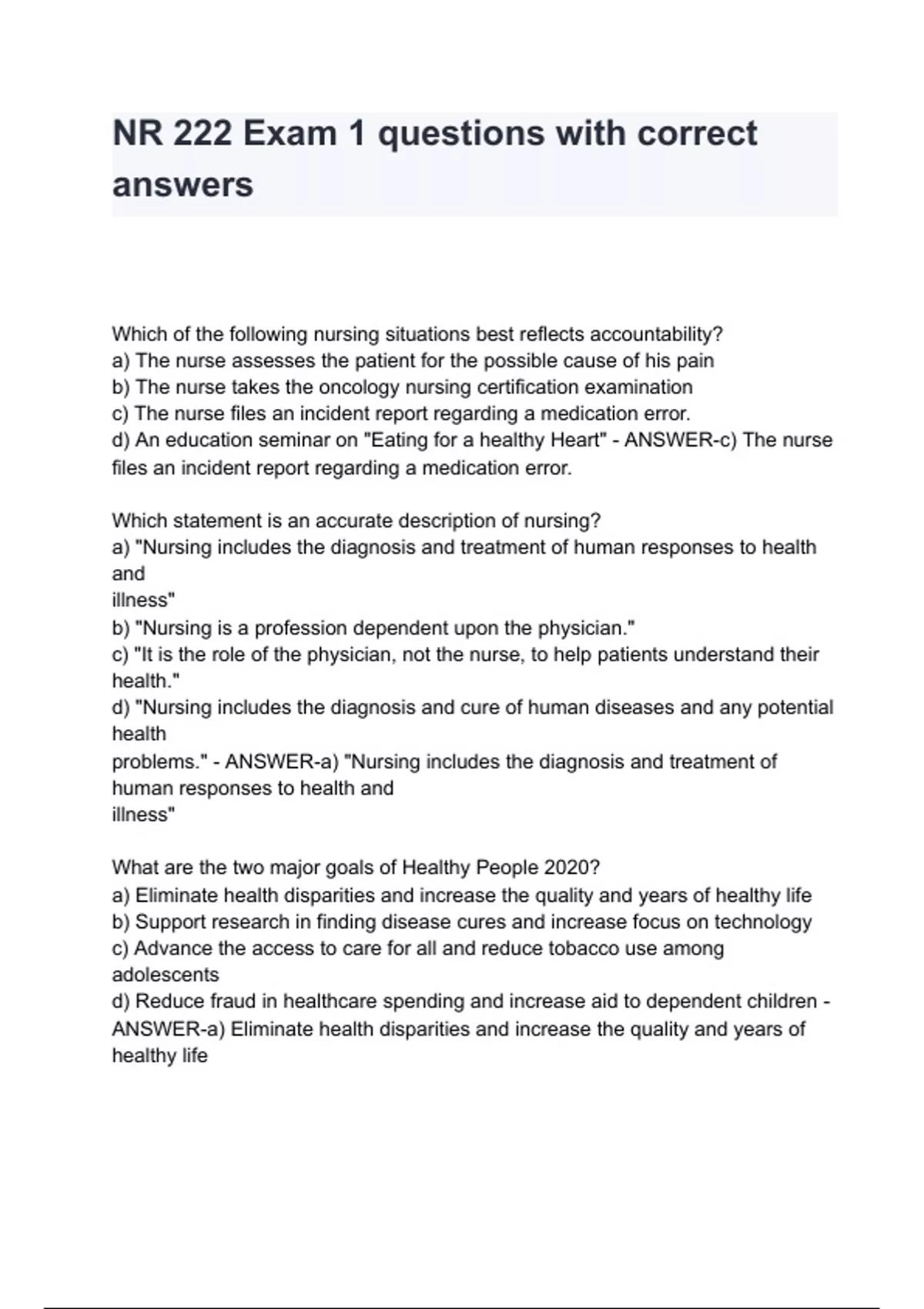 NR 222 Exam 1 questions with correct answers

Which of the following nursing situations best reflects accountability?
a) The nurse assesses the patient for the possible cause of his pain
b) The nurse takes the oncology nursing certification examination
c) The nurse files an incident report regarding a medication error.
d) An education seminar on "Eating for a healthy Heart" - ANSWER-c) The nurse files an incident report regarding a medication error.

Which statement is an accurate description of nursing?
a) "Nursing includes the diagnosis and treatment of human responses to health and
illness"
b) "Nursing is a profession dependent upon the physician."
c) "It is the role of the physician, not the nurse, to help patients understand their health."
d) "Nursing includes the diagnosis and cure of human diseases and any potential health
problems." - ANSWER-a) "Nursing includes the diagnosis and treatment of human responses to health and
illness"

What are the two major goals of Healthy People 2020?
a) Eliminate health disparities and increase the quality and years of healthy life
b) Support research in finding disease cures and increase focus on technology
c) Advance the access to care for all and reduce tobacco use among adolescents
d) Reduce fraud in healthcare spending and increase aid to dependent children - ANSWER-a) Eliminate health disparities and increase the quality and years of healthy life